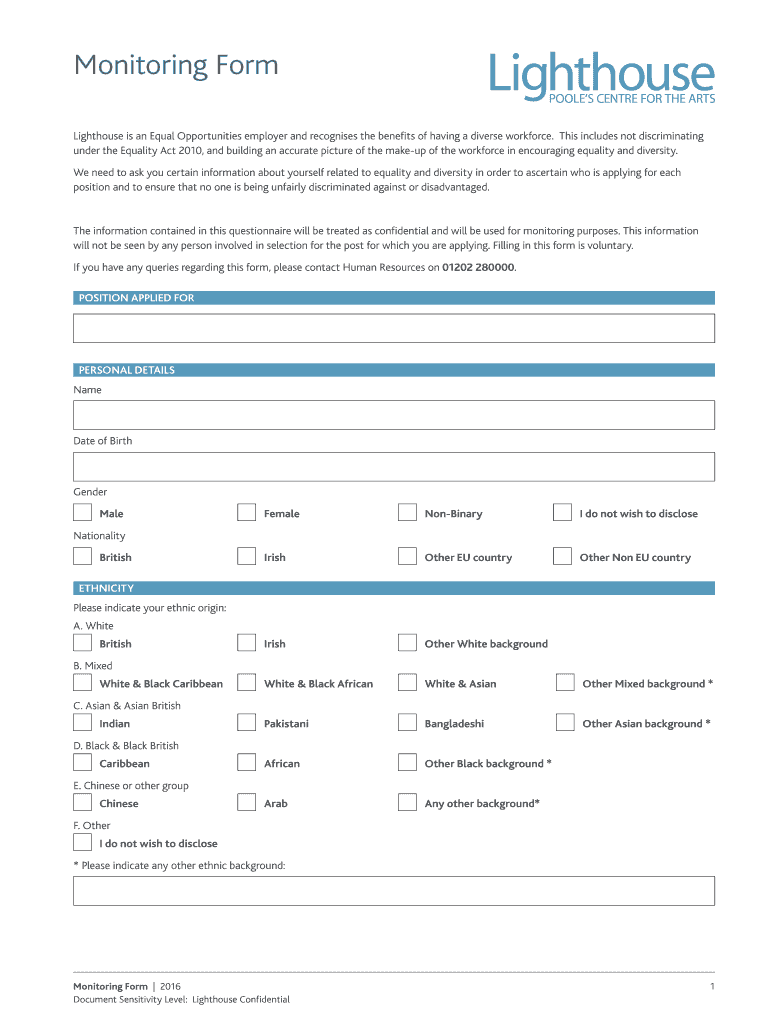 Monitoring Form

Lighthouse
POOLE'S CENTRE FOR THE ARTS

Lighthouse is an Equal Opportunities employer and recognises the benefits of having a diverse workforce. This includes not discriminating under the Equality Act 2010, and building an accurate picture of the make-up of the workforce in encouraging equality and diversity.

We need to ask you certain information about yourself related to equality and diversity in order to ascertain who is applying for each position and to ensure that no one is being unfairly discriminated against or disadvantaged.

The information contained in this questionnaire will be treated as confidential and will be used for monitoring purposes. This information will not be seen by any person involved in selection for the post for which you are applying. Filling in this form is voluntary.

If you have any queries regarding this form, please contact Human Resources on 01202 280000.

POSITION APPLIED FOR

PERSONAL DETAILS

Name

Date of Birth

Gender

Male

Female

Non-Binary

I do not wish to disclose

Nationality

British

Irish

Other EU country

Other Non EU country

ETHNICITY

Please indicate your ethnic origin:

A. White

British

Irish

Other White background

B. Mixed

White & Black Caribbean

White & Black African

White & Asian

Other Mixed background *

C. Asian & Asian British

Indian

Pakistani

Bangladeshi

Other Asian background *

D. Black & Black British

Caribbean

African

Other Black background *

E. Chinese or other group

Chinese

Arab

Any other background*

F. Other

I do not wish to disclose

* Please indicate any other ethnic background:

Monitoring Form | 2016
Document Sensitivity Level: Lighthouse Confidential

1